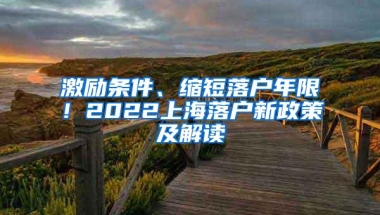 激励条件、缩短落户年限！2022上海落户新政策及解读